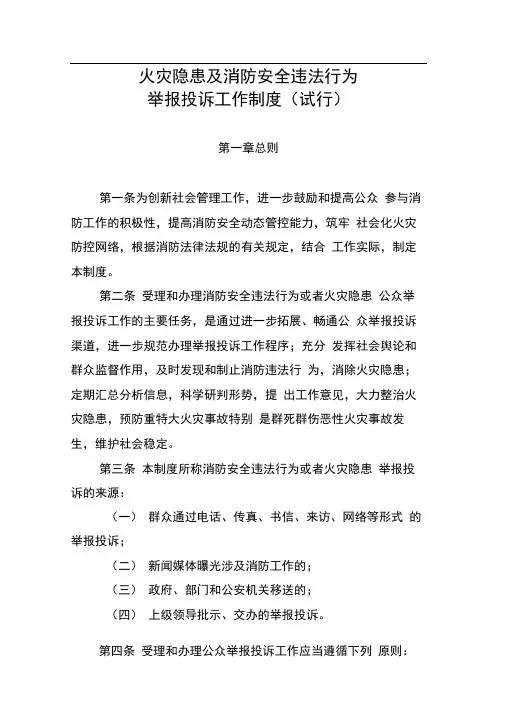 火灾隐患及消防安全违法行为
举报投诉工作制度（试行）

第一章总则

第一条为创新社会管理工作，进一步鼓励和提高公众 参与消防工作的积极性，提高消防安全动态管控能力，筑牢 社会化火灾防控网络，根据消防法律法规的有关规定，结合 工作实际，制定本制度。

第二条 受理和办理消防安全违法行为或者火灾隐患 公众举报投诉工作的主要任务，是通过进一步拓展、畅通公 众举报投诉渠道，进一步规范办理举报投诉工作程序；充分 发挥社会舆论和群众监督作用，及时发现和制止消防违法行 为，消除火灾隐患；定期汇总分析信息，科学研判形势，提 出工作意见，大力整治火灾隐患，预防重特大火灾事故特别 是群死群伤恶性火灾事故发生，维护社会稳定。

第三条 本制度所称消防安全违法行为或者火灾隐患 举报投诉的来源：

（一） 群众通过电话、传真、书信、来访、网络等形式 的举报投诉；

（二） 新闻媒体曝光涉及消防工作的；

（三） 政府、部门和公安机关移送的；

（四） 上级领导批示、交办的举报投诉。

第四条 受理和办理公众举报投诉工作应当遵循下列 原则：